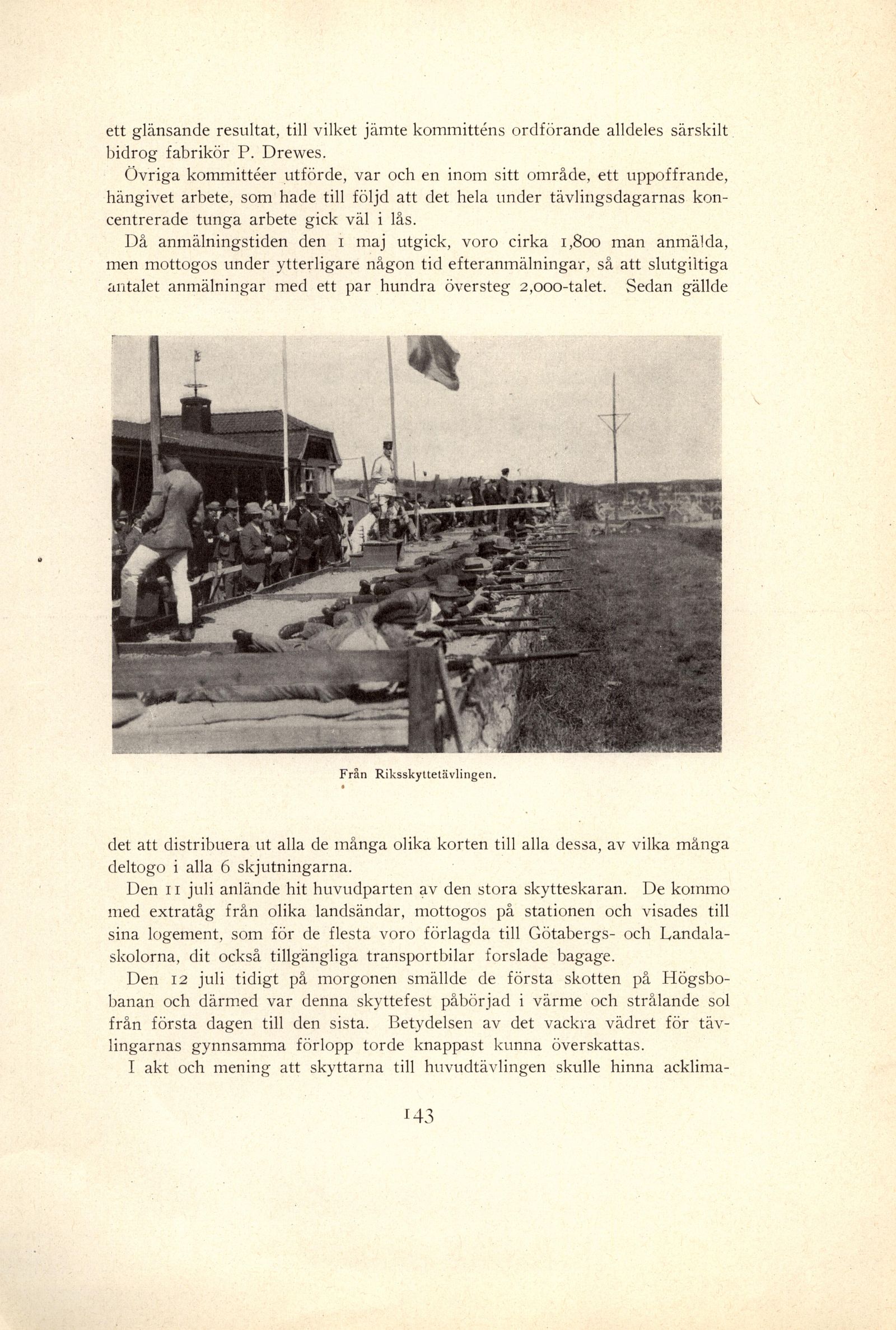 ett glänsande resultat, till vilket jämte kommitténs ordförande alldeles särskilt bidrog fabrikör P. Drewes.

Övriga kommittéer utförde, var och en inom sitt område, ett uppoffrande, hängivet arbete, som hade till följd att det hela under tävlingsdagarnas koncentrerade tunga arbete gick väl i lås.

Då anmälningstiden den 1 maj utgick, voro cirka 1,800 man anmälda, men mottogos under ytterligare någon tid efteranmälningar, så att slutgiltiga antalet anmälningar med ett par hundra översteg 2,000-talet. Sedan gällde

Från Riksskyttetävlingen.

det att distribuera ut alla de många olika korten till alla dessa, av vilka många deltogo i alla 6 skjutningarna.

Den 11 juli anlände hit huvudparten av den stora skytteskaran. De kommo med extratåg från olika landsändar, mottogos på stationen och visades till sina logement, som för de flesta voro förlagda till Götabergs- och Landalaskolorna, dit också tillgängliga transportbilar forslade bagage.

Den 12 juli tidigt på morgonen smällde de första skotten på Högsbobanan och därmed var denna skyttefest påbörjad i värme och strålande sol från första dagen till den sista. Betydelsen av det vackra vädret för tävlingarnas gynnsamma förlopp torde knappast kunna överskattas.

I akt och mening att skyttarna till huvudtävlingen skulle hinna acklima-

143